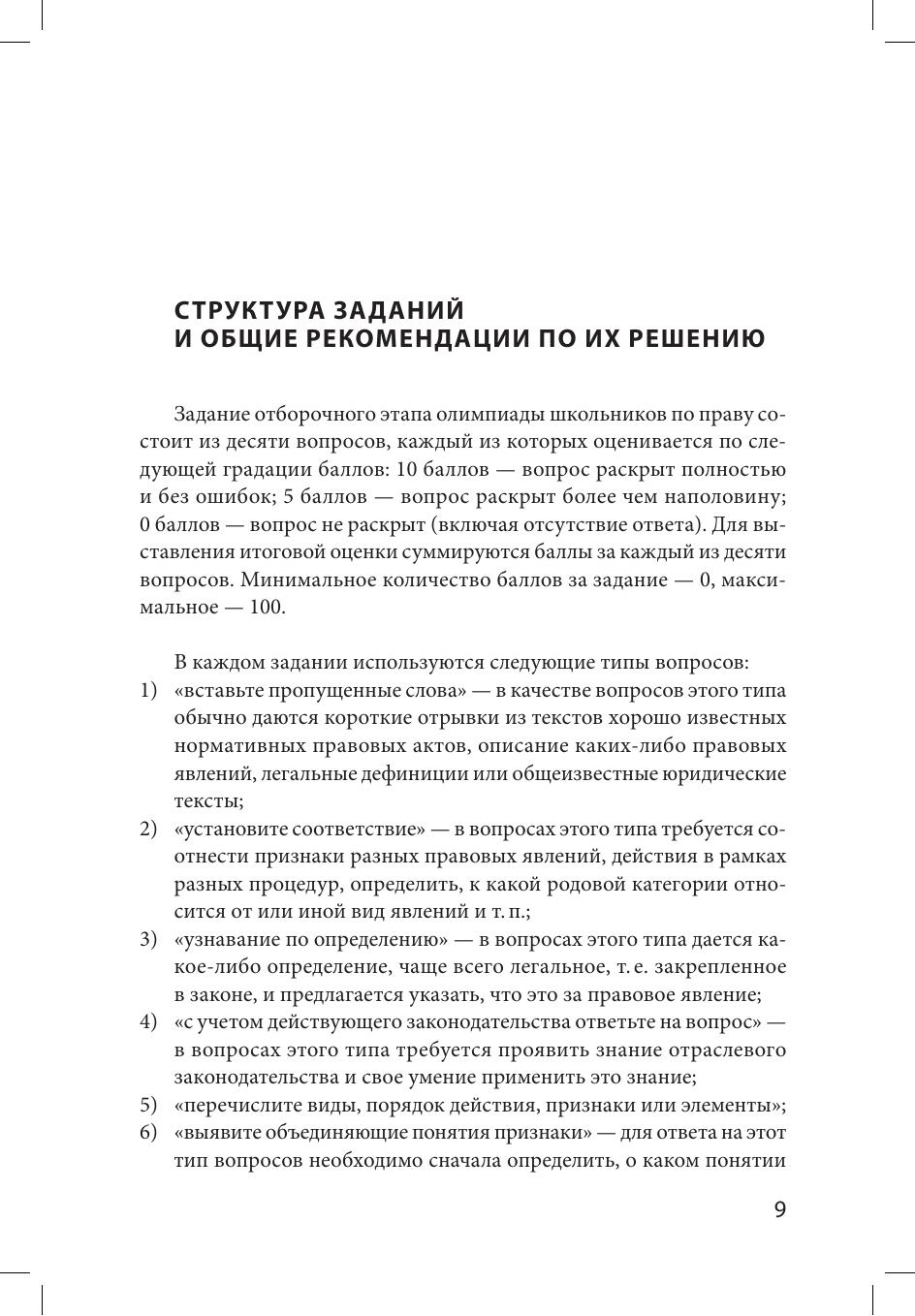 СТРУКТУРА ЗАДАНИЙ
И ОБЩИЕ РЕКОМЕНДАЦИИ ПО ИХ РЕШЕНИЮ

Задание отборочного этапа олимпиады школьников по праву состоит из десяти вопросов, каждый из которых оценивается по следующей градации баллов: 10 баллов — вопрос раскрыт полностью и без ошибок; 5 баллов — вопрос раскрыт более чем наполовину; 0 баллов — вопрос не раскрыт (включая отсутствие ответа). Для выставления итоговой оценки суммируются баллы за каждый из десяти вопросов. Минимальное количество баллов за задание — 0, максимальное — 100.

В каждом задании используются следующие типы вопросов:
1) «вставьте пропущенные слова» — в качестве вопросов этого типа обычно даются короткие отрывки из текстов хорошо известных нормативных правовых актов, описание каких-либо правовых явлений, легальные дефиниции или общеизвестные юридические тексты;
2) «установите соответствие» — в вопросах этого типа требуется соотнести признаки разных правовых явлений, действия в рамках разных процедур, определить, к какой родовой категории относится от или иной вид явлений и т. п.;
3) «узнавание по определению» — в вопросах этого типа дается какое-либо определение, чаще всего легальное, т. е. закрепленное в законе, и предлагается указать, что это за правовое явление;
4) «с учетом действующего законодательства ответьте на вопрос» — в вопросах этого типа требуется проявить знание отраслевого законодательства и свое умение применить это знание;
5) «перечислите виды, порядок действия, признаки или элементы»;
6) «выявите объединяющие понятия признаки» — для ответа на этот тип вопросов необходимо сначала определить, о каком понятии

9